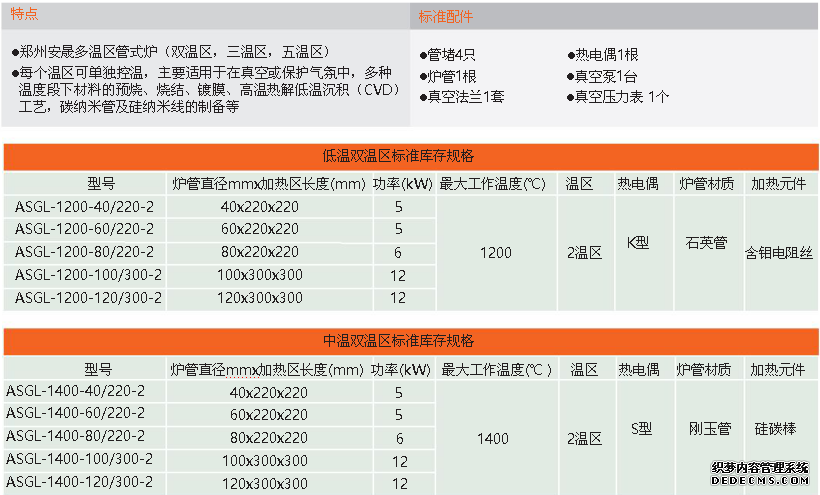 特点

●郑州安晟多温区管式炉（双温区，三温区，五温区）
●每个温区可单独控温，主要适用于在真空或保护气氛中，多种温度段下材料的预烧、烧结、镀膜、高温热解低温沉积（CVD）工艺，碳纳米管及硅纳米线的制备等

标准配件

●管堵4只
●炉管1根
●真空法兰1套
●热电偶1根
●真空泵1台
●真空压力表 1个

低温双温区标准库存规格

| 型号 | 炉管直径mmx加热区长度(mm) | 功率(kW) | 最大工作温度(℃) | 温区 | 热电偶 | 炉管材质 | 加热元件 |
|---|---|---|---|---|---|---|---|
| ASGL-1200-40/220-2 | 40x220x220 | 5 | 1200 | 2温区 | K型 | 石英管 | 含钼电阻丝 |
| ASGL-1200-60/220-2 | 60x220x220 | 5 | | | | | |
| ASGL-1200-80/220-2 | 80x220x220 | 6 | | | | | |
| ASGL-1200-100/300-2 | 100x300x300 | 12 | | | | | |
| ASGL-1200-120/300-2 | 120x300x300 | 12 | | | | | |

中温双温区标准库存规格

| 型号 | 炉管直径mmx加热区长度(mm) | 功率(kW) | 最大工作温度(℃ ) | 温区 | 热电偶 | 炉管材质 | 加热元件 |
|---|---|---|---|---|---|---|---|
| ASGL-1400-40/220-2 | 40x220x220 | 5 | 1400 | 2温区 | S型 | 刚玉管 | 硅碳棒 |
| ASGL-1400-60/220-2 | 60x220x220 | 5 | | | | | |
| ASGL-1400-80/220-2 | 80x220x220 | 6 | | | | | |
| ASGL-1400-100/300-2 | 100x300x300 | 12 | | | | | |
| ASGL-1400-120/300-2 | 120x300x300 | 12 | | | | | |

织梦内容管理系统
DEDECMS.COM